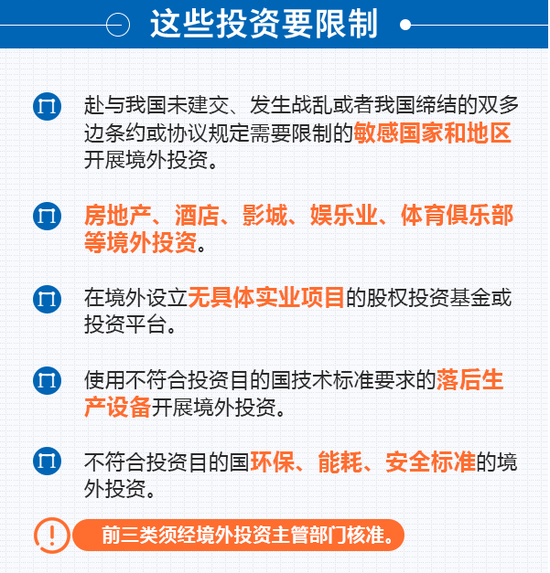 这些投资要限制

赴与我国未建交、发生战乱或者我国缔结的双多边条约或协议规定需要限制的敏感国家和地区开展境外投资。

房地产、酒店、影城、娱乐业、体育俱乐部等境外投资。

在境外设立无具体实业项目的股权投资基金或投资平台。

使用不符合投资目的国技术标准要求的落后生产设备开展境外投资。

不符合投资目的国环保、能耗、安全标准的境外投资。

前三类须经境外投资主管部门核准。